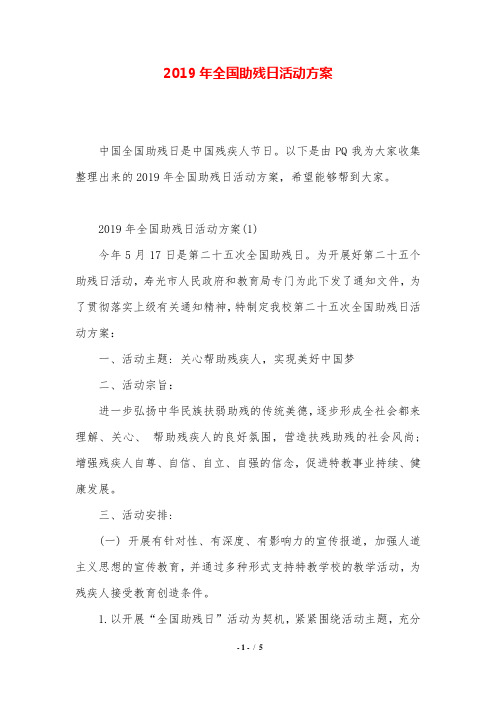 2019 年全国助残日活动方案

中国全国助残日是中国残疾人节日。以下是由 PQ 我为大家收集整理出来的 2019 年全国助残日活动方案，希望能够帮到大家。

2019 年全国助残日活动方案(1)

今年 5 月 17 日是第二十五次全国助残日。为开展好第二十五个助残日活动，寿光市人民政府和教育局专门为此下发了通知文件，为了贯彻落实上级有关通知精神，特制定我校第二十五次全国助残日活动方案：

一、活动主题：关心帮助残疾人，实现美好中国梦

二、活动宗旨：

进一步弘扬中华民族扶弱助残的传统美德，逐步形成全社会都来理解、关心、 帮助残疾人的良好氛围，营造扶残助残的社会风尚；增强残疾人自尊、自信、自立、自强的信念，促进特教事业持续、健康发展。

三、活动安排：

(一) 开展有针对性、有深度、有影响力的宣传报道，加强人道主义思想的宣传教育，并通过多种形式支持特教学校的教学活动，为残疾人接受教育创造条件。

1. 以开展“全国助残日”活动为契机，紧紧围绕活动主题，充分

- 1 - / 5